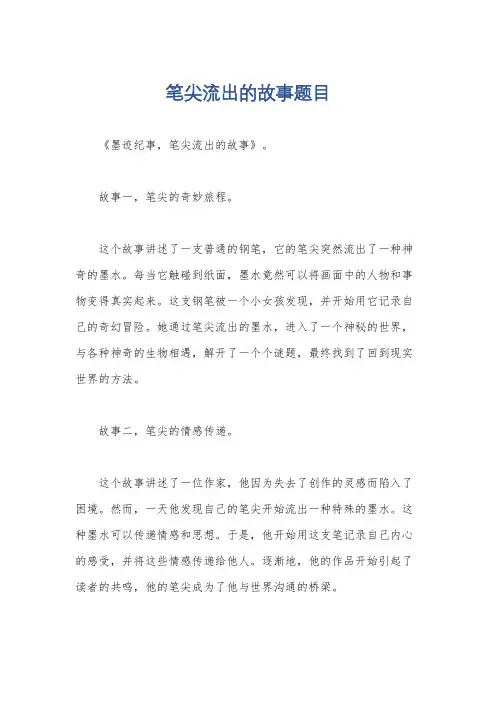 笔尖流出的故事题目

《墨迹纪事，笔尖流出的故事》。

故事一，笔尖的奇妙旅程。

这个故事讲述了一支普通的钢笔，它的笔尖突然流出了一种神奇的墨水。每当它触碰到纸面，墨水竟然可以将画面中的人物和事物变得真实起来。这支钢笔被一个小女孩发现，并开始用它记录自己的奇幻冒险。她通过笔尖流出的墨水，进入了一个神秘的世界，与各种神奇的生物相遇，解开了一个个谜题，最终找到了回到现实世界的方法。

故事二，笔尖的情感传递。

这个故事讲述了一位作家，他因为失去了创作的灵感而陷入了困境。然而，一天他发现自己的笔尖开始流出一种特殊的墨水。这种墨水可以传递情感和思想。于是，他开始用这支笔记录自己内心的感受，并将这些情感传递给他人。逐渐地，他的作品开始引起了读者的共鸣，他的笔尖成为了他与世界沟通的桥梁。